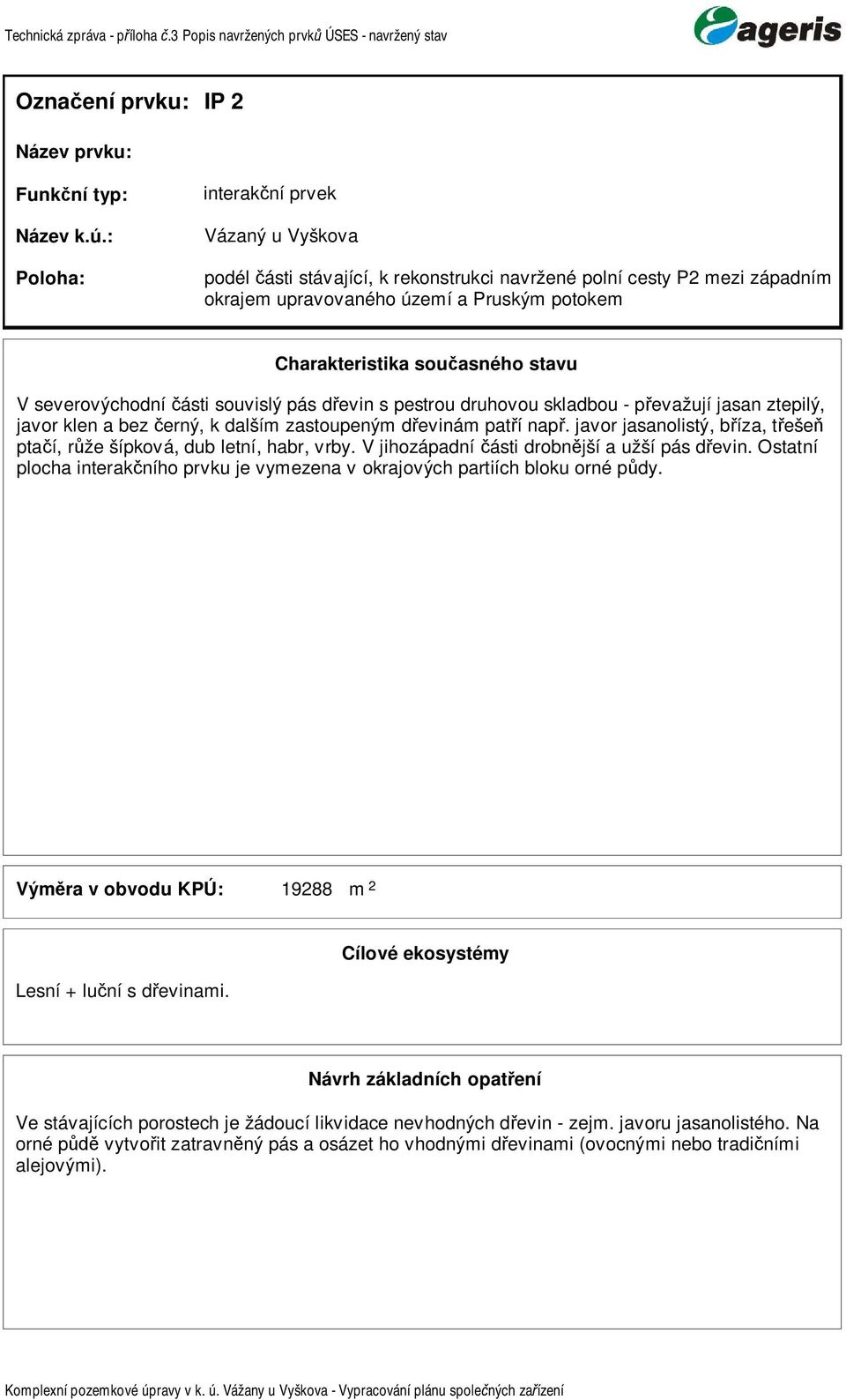 Technická zpráva - příloha č.3 Popis navržených prvků ÚSES - navržený stav

ageris

Označení prvku: IP 2

Název prvku:

Funkční typ: interakční prvek

Název k.ú.: Vázaný u Vyškova

Poloha: podél části stávající, k rekonstrukci navržené polní cesty P2 mezi západním okrajem upravovaného území a Pruským potokem

Charakteristika současného stavu

V severovýchodní části souvislý pás dřevin s pestrou druhovou skladbou - převažují jasan ztepilý, javor klen a bez černý, k dalším zastoupeným dřevinám patří např. javor jasanolistý, bříza, třešeň ptačí, růže šípková, dub letní, habr, vrby. V jihozápadní části drobnější a užší pás dřevin. Ostatní plocha interakčního prvku je vymezena v okrajových partiích bloku orné půdy.

Výměra v obvodu KPÚ: 19288 m $^2$

Cílové ekosystémy

Lesní + luční s dřevinami.

Návrh základních opatření

Ve stávajících porostech je žádoucí likvidace nevhodných dřevin - zejm. javoru jasanolistého. Na orné půdě vytvořit zatravněný pás a osázet ho vhodnými dřevinami (ovocnými nebo tradičními alejovými).

Komplexní pozemkové úpravy v k. ú. Vážany u Vyškova - Vypracování plánu společných zařízení